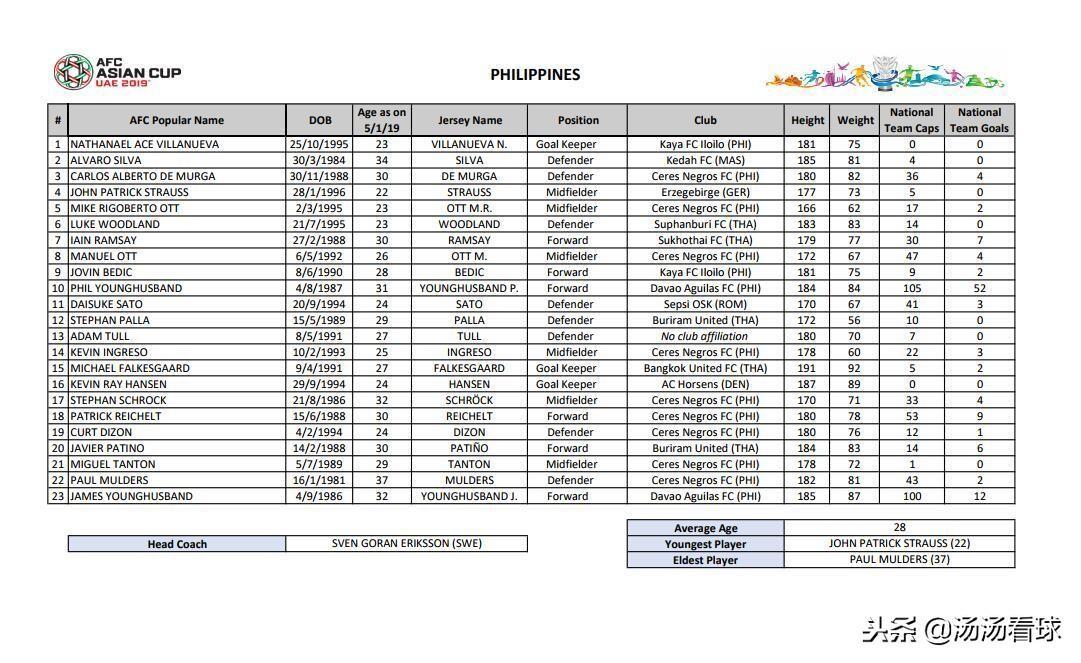 AFC ASIAN CUP UAE 2019

PHILIPPINES

| # | AFC Popular Name | DOB | Age as on 5/1/19 | Jersey Name | Position | Club | Height | Weight | National Team Caps | National Team Goals |
|---|---|---|---|---|---|---|---|---|---|---|
| 1 | NATHANAEL ACE VILLANUEVA | 25/10/1995 | 23 | VILLANUEVA N. | Goal Keeper | Kaya FC Iloilo (PHI) | 181 | 75 | 0 | 0 |
| 2 | ALVARO SILVA | 30/3/1984 | 34 | SILVA | Defender | Kedah FC (MAS) | 185 | 81 | 4 | 0 |
| 3 | CARLOS ALBERTO DE MURGA | 30/11/1988 | 30 | DE MURGA | Defender | Ceres Negros FC (PHI) | 180 | 82 | 36 | 4 |
| 4 | JOHN PATRICK STRAUSS | 28/1/1996 | 22 | STRAUSS | Midfielder | Erzegebirge (GER) | 177 | 73 | 5 | 0 |
| 5 | MIKE RIGOBERTO OTT | 2/3/1995 | 23 | OTT M.R. | Midfielder | Ceres Negros FC (PHI) | 166 | 62 | 17 | 2 |
| 6 | LUKE WOODLAND | 21/7/1995 | 23 | WOODLAND | Defender | Suphanburi FC (THA) | 183 | 83 | 14 | 0 |
| 7 | IAIN RAMSAY | 27/2/1988 | 30 | RAMSAY | Forward | Sukhothai FC (THA) | 179 | 77 | 30 | 7 |
| 8 | MANUEL OTT | 6/5/1992 | 26 | OTT M. | Midfielder | Ceres Negros FC (PHI) | 172 | 67 | 47 | 4 |
| 9 | JOVIN BEDIC | 8/6/1990 | 28 | BEDIC | Forward | Kaya FC Iloilo (PHI) | 181 | 75 | 9 | 2 |
| 10 | PHIL YOUNGHUSBAND | 4/8/1987 | 31 | YOUNGHUSBAND P. | Forward | Davao Aguilas FC (PHI) | 184 | 84 | 105 | 52 |
| 11 | DAISUKE SATO | 20/9/1994 | 24 | SATO | Defender | Sepsi OSK (ROM) | 170 | 67 | 41 | 3 |
| 12 | STEPHAN PALLA | 15/5/1989 | 29 | PALLA | Defender | Buriram United (THA) | 172 | 56 | 10 | 0 |
| 13 | ADAM TULL | 8/5/1991 | 27 | TULL | Defender | No club affiliation | 180 | 70 | 7 | 0 |
| 14 | KEVIN INGRESO | 10/2/1993 | 25 | INGRESO | Midfielder | Ceres Negros FC (PHI) | 178 | 60 | 22 | 3 |
| 15 | MICHAEL FALKESGAARD | 9/4/1991 | 27 | FALKESGAARD | Goal Keeper | Bangkok United FC (THA) | 191 | 92 | 5 | 2 |
| 16 | KEVIN RAY HANSEN | 29/9/1994 | 24 | HANSEN | Goal Keeper | AC Horsens (DEN) | 187 | 89 | 0 | 0 |
| 17 | STEPHAN SCHROCK | 21/8/1986 | 32 | SCHRÖCK | Midfielder | Ceres Negros FC (PHI) | 170 | 71 | 33 | 4 |
| 18 | PATRICK REICHELT | 15/6/1988 | 30 | REICHELT | Forward | Ceres Negros FC (PHI) | 180 | 78 | 53 | 9 |
| 19 | CURT DIZON | 4/2/1994 | 24 | DIZON | Defender | Ceres Negros FC (PHI) | 180 | 76 | 12 | 1 |
| 20 | JAVIER PATINO | 14/2/1988 | 30 | PATIÑO | Forward | Buriram United (THA) | 184 | 83 | 14 | 6 |
| 21 | MIGUEL TANTON | 5/7/1989 | 29 | TANTON | Midfielder | Ceres Negros FC (PHI) | 178 | 72 | 1 | 0 |
| 22 | PAUL MULDERS | 16/1/1981 | 37 | MULDERS | Defender | Ceres Negros FC (PHI) | 182 | 81 | 43 | 2 |
| 23 | JAMES YOUNGHUSBAND | 4/9/1986 | 32 | YOUNGHUSBAND J. | Forward | Davao Aguilas FC (PHI) | 185 | 87 | 100 | 12 |

| Head Coach | SVEN GORAN ERIKSSON (SWE) |
|---|---|

| Average Age | 28 |
|---|---|
| Youngest Player | JOHN PATRICK STRAUSS (22) |
| Eldest Player | PAUL MULDERS (37) |

头条 @汤汤看球